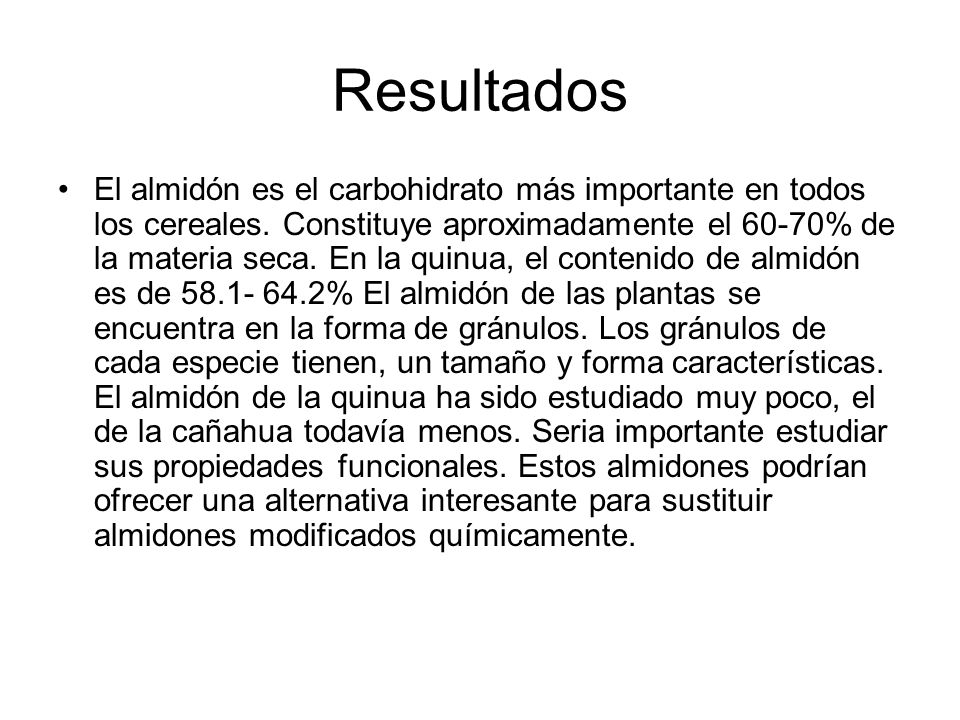 Resultados

• El almidón es el carbohidrato más importante en todos los cereales. Constituye aproximadamente el 60-70% de la materia seca. En la quinua, el contenido de almidón es de 58.1- 64.2% El almidón de las plantas se encuentra en la forma de gránulos. Los gránulos de cada especie tienen, un tamaño y forma características. El almidón de la quinua ha sido estudiado muy poco, el de la cañahua todavía menos. Seria importante estudiar sus propiedades funcionales. Estos almidones podrían ofrecer una alternativa interesante para sustituir almidones modificados químicamente.